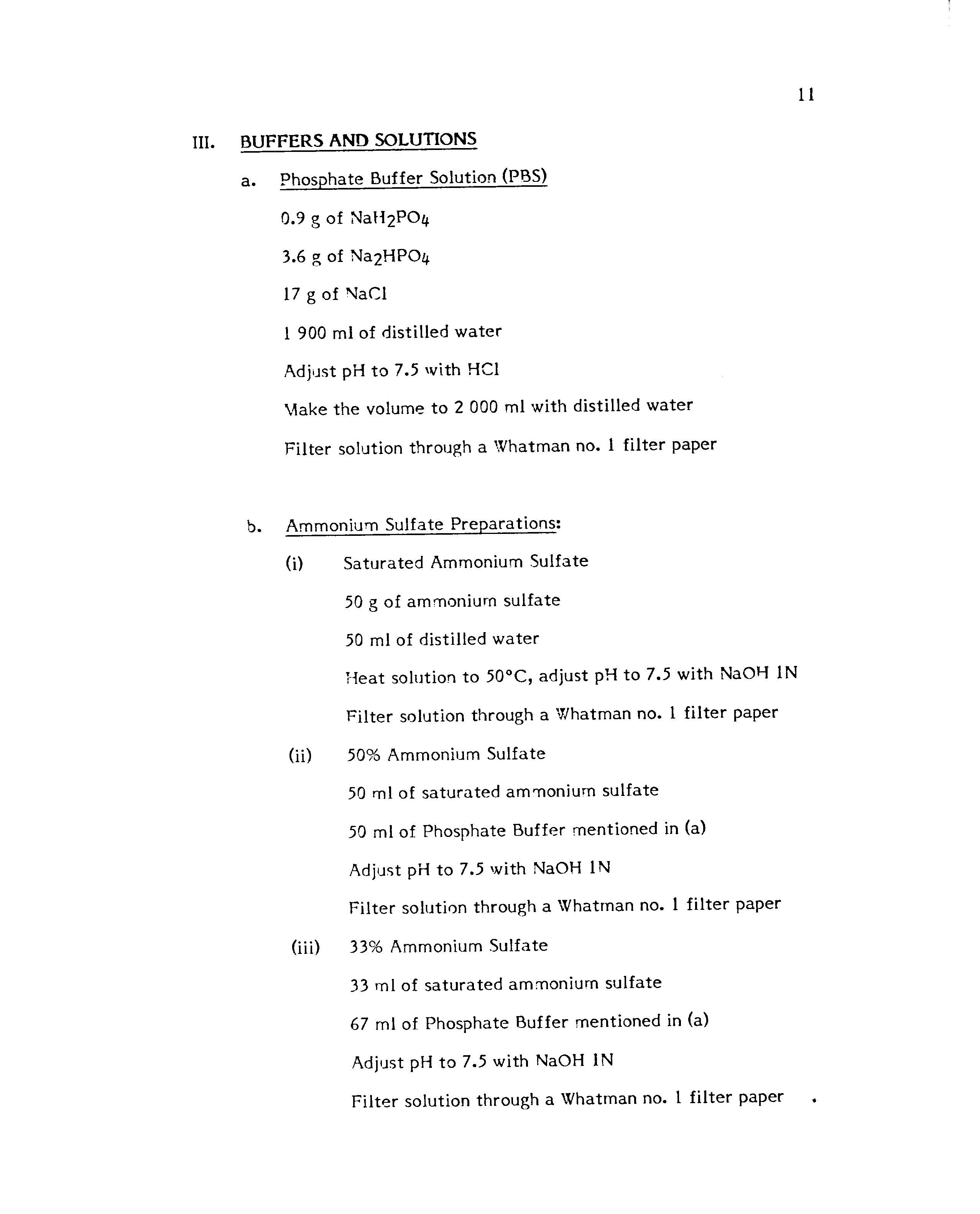 11

III. BUFFERS AND SOLUTIONS

a. Phosphate Buffer Solution (PBS)

0.9 g of $NaH_2PO_4$

3.6 g of $Na_2HPO_4$

17 g of NaCl

1 900 ml of distilled water

Adjust pH to 7.5 with HCl

Make the volume to 2 000 ml with distilled water

Filter solution through a Whatman no. 1 filter paper

b. Ammonium Sulfate Preparations:

(i) Saturated Ammonium Sulfate

50 g of ammonium sulfate

50 ml of distilled water

Heat solution to 50°C, adjust pH to 7.5 with NaOH 1N

Filter solution through a Whatman no. 1 filter paper

(ii) 50% Ammonium Sulfate

50 ml of saturated ammonium sulfate

50 ml of Phosphate Buffer mentioned in (a)

Adjust pH to 7.5 with NaOH 1N

Filter solution through a Whatman no. 1 filter paper

(iii) 33% Ammonium Sulfate

33 ml of saturated ammonium sulfate

67 ml of Phosphate Buffer mentioned in (a)

Adjust pH to 7.5 with NaOH 1N

Filter solution through a Whatman no. 1 filter paper .